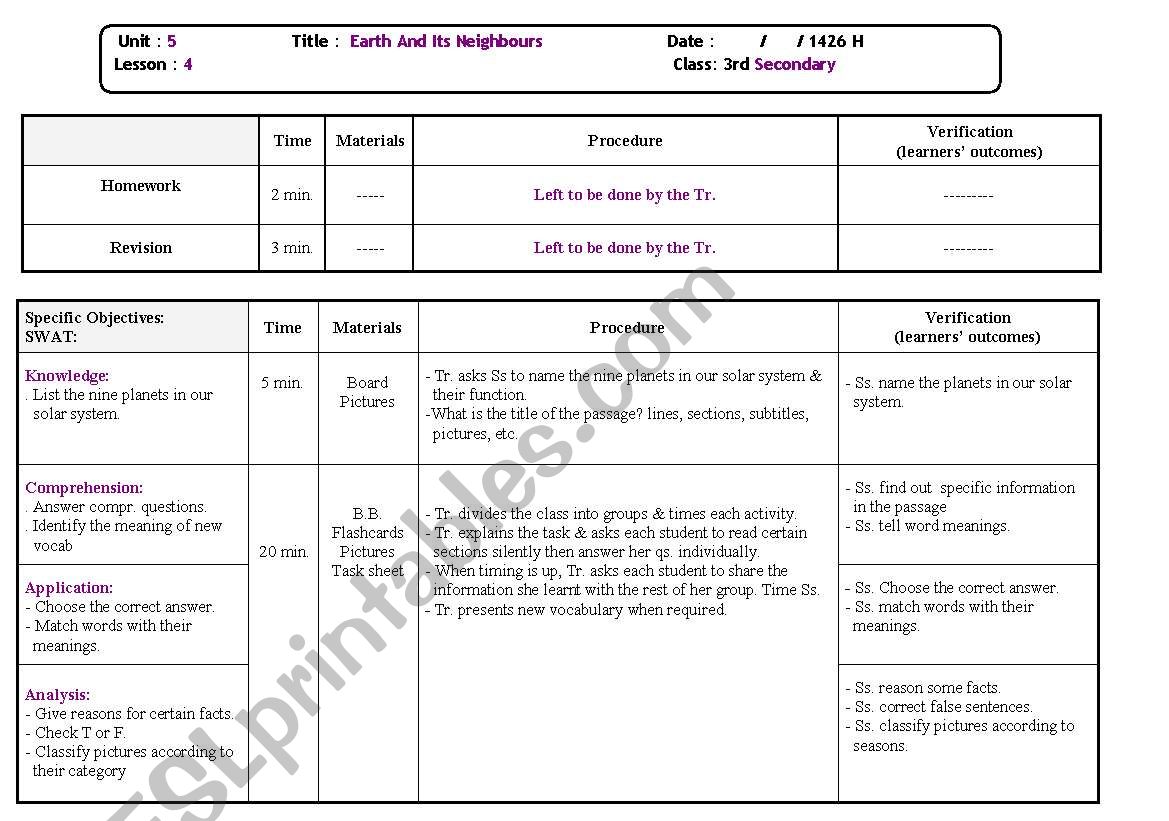 Unit : 5 Title : Earth And Its Neighbours Date : / / 1426 H
Lesson : 4 Class: 3rd Secondary

| | Time | Materials | Procedure | Verification (learners' outcomes) |
|---|---|---|---|---|
| Homework | 2 min. | ----- | Left to be done by the Tr. | --------- |
| Revision | 3 min. | ----- | Left to be done by the Tr. | --------- |

| Specific Objectives: SWAT: | Time | Materials | Procedure | Verification (learners' outcomes) |
|---|---|---|---|---|
| Knowledge: . List the nine planets in our solar system. | 5 min. | Board Pictures | - Tr. asks Ss to name the nine planets in our solar system & their function. -What is the title of the passage? lines, sections, subtitles, pictures, etc. | - Ss. name the planets in our solar system. |
| Comprehension: . Answer compr. questions. . Identify the meaning of new vocab | 20 min. | B.B. Flashcards Pictures Task sheet | - Tr. divides the class into groups & times each activity. - Tr. explains the task & asks each student to read certain sections silently then answer her qs. individually. - When timing is up, Tr. asks each student to share the information she learnt with the rest of her group. Time Ss. - Tr. presents new vocabulary when required. | - Ss. find out specific information in the passage - Ss. tell word meanings. |
| Application: - Choose the correct answer. - Match words with their meanings. | | | | - Ss. Choose the correct answer. - Ss. match words with their meanings. |
| Analysis: - Give reasons for certain facts. - Check T or F. - Classify pictures according to their category | | | | - Ss. reason some facts. - Ss. correct false sentences. - Ss. classify pictures according to seasons. |

ESLprintables.com